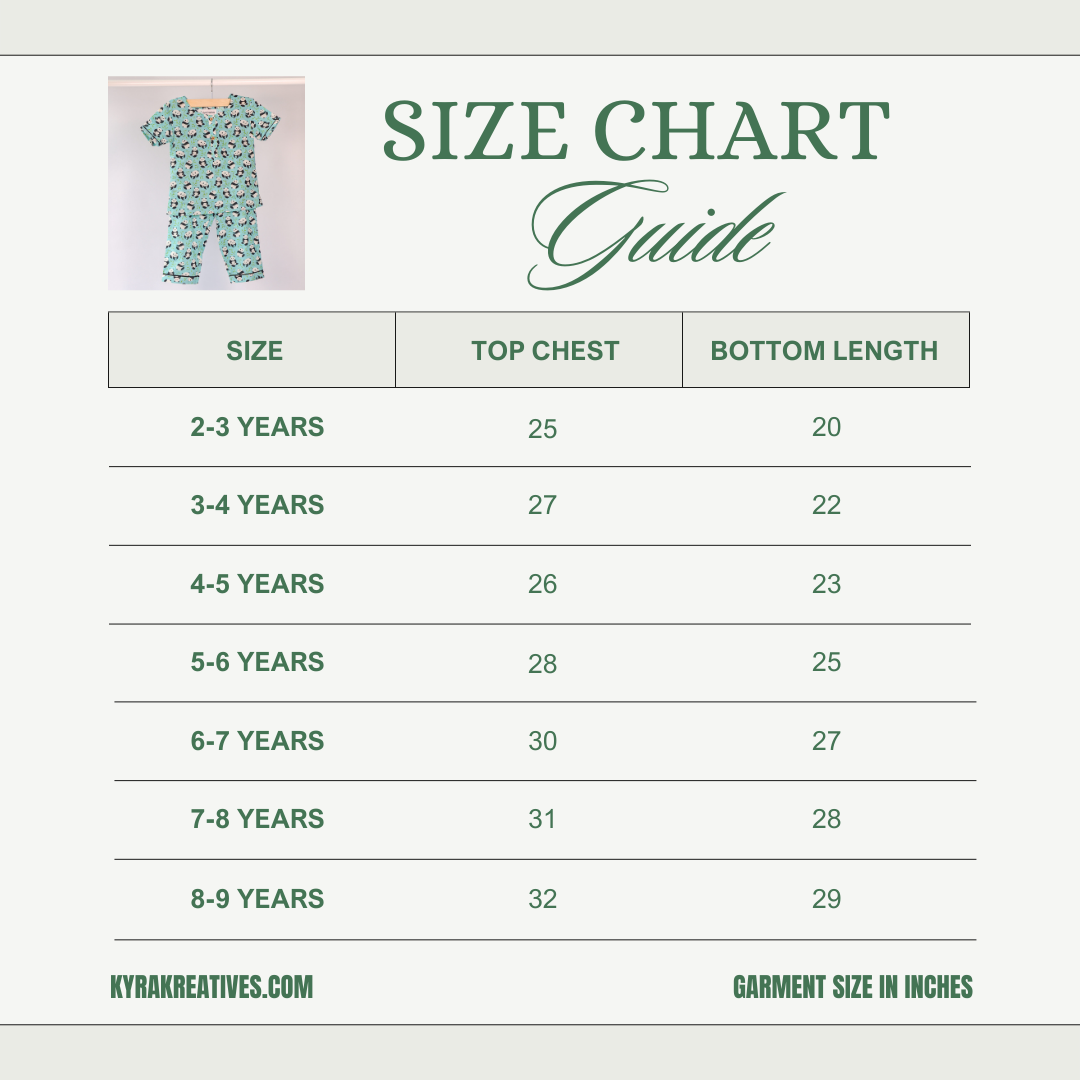 SIZE CHART
Guide

| SIZE | TOP CHEST | BOTTOM LENGTH |
|---|---|---|
| 2-3 YEARS | 25 | 20 |
| 3-4 YEARS | 27 | 22 |
| 4-5 YEARS | 26 | 23 |
| 5-6 YEARS | 28 | 25 |
| 6-7 YEARS | 30 | 27 |
| 7-8 YEARS | 31 | 28 |
| 8-9 YEARS | 32 | 29 |

KYRAKREATIVES.COM

GARMENT SIZE IN INCHES